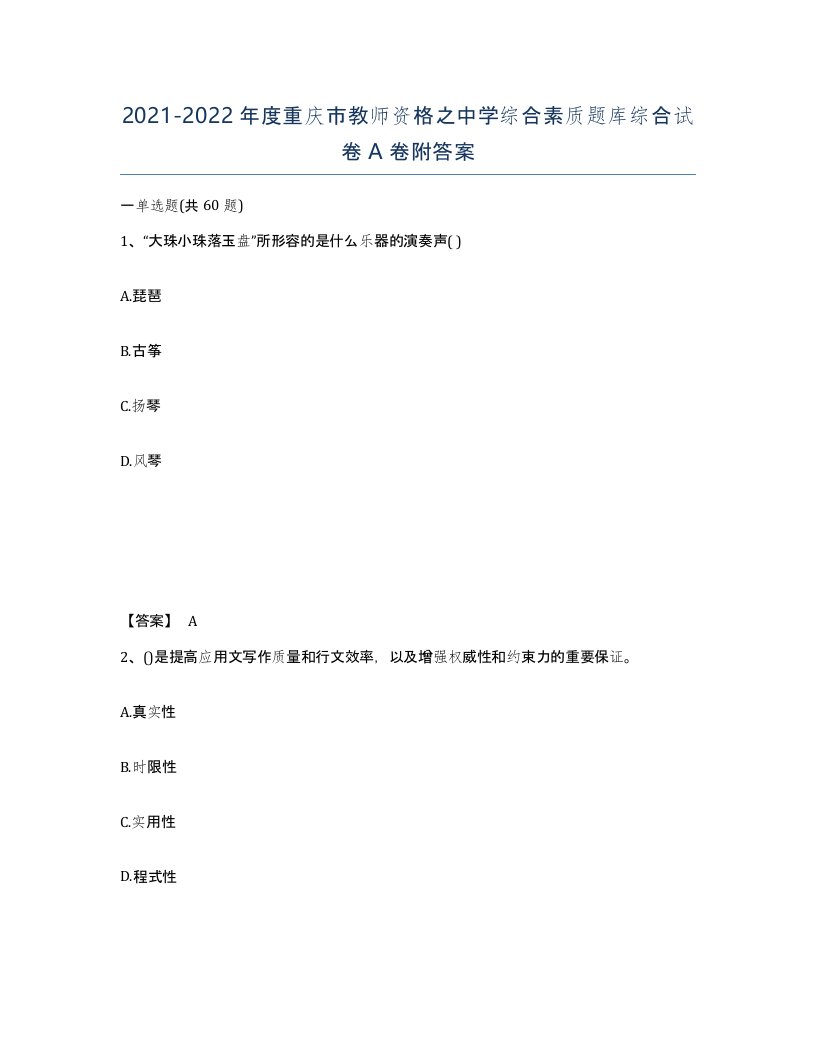 2021-2022年度重庆市教师资格之中学综合素质题库综合试卷A卷附答案

一单选题(共60题)

1、“大珠小珠落玉盘”所形容的是什么乐器的演奏声( )

A.琵琶

B.古筝

C.扬琴

D.风琴

【答案】 A

2、()是提高应用文写作质量和行文效率，以及增强权威性和约束力的重要保证。

A.真实性

B.时限性

C.实用性

D.程式性